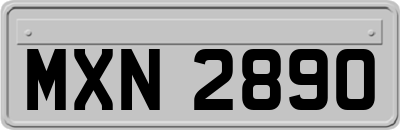 MXN 2890